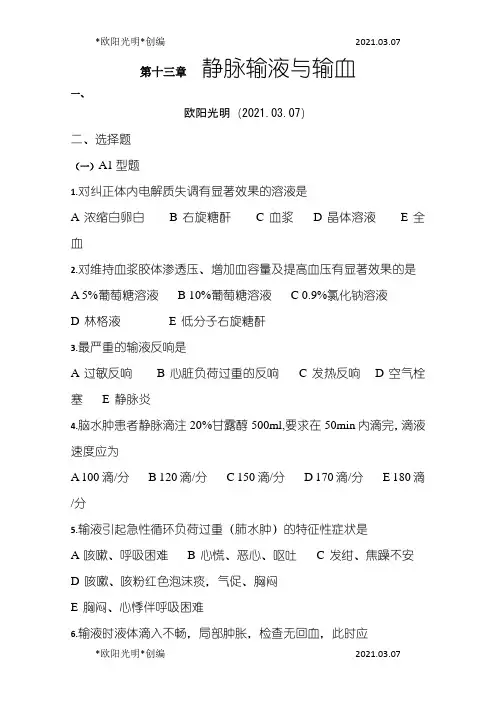 *欧阳光明*创编 2021.03.07

第十三章 静脉输液与输血

一、

欧阳光明（2021.03.07）

二、选择题

（一）A1 型题

1.对纠正体内电解质失调有显著效果的溶液是

A 浓缩白卵白 B 右旋糖酐 C 血浆 D 晶体溶液 E 全血

2.对维持血浆胶体渗透压、增加血容量及提高血压有显著效果的是

A 5%葡萄糖溶液 B 10%葡萄糖溶液 C 0.9%氯化钠溶液

D 林格液 E 低分子右旋糖酐

3.最严重的输液反响是

A 过敏反响 B 心脏负荷过重的反响 C 发热反响 D 空气栓塞 E 静脉炎

4.脑水肿患者静脉滴注 20%甘露醇 500ml,要求在 50min 内滴完，滴液速度应为

A 100 滴/分 B 120 滴/分 C 150 滴/分 D 170 滴/分 E 180 滴/分

5.输液引起急性循环负荷过重（肺水肿）的特征性症状是

A 咳嗽、呼吸困难 B 心慌、恶心、呕吐 C 发绀、焦躁不安

D 咳嗽、咳粉红色泡沫痰，气促、胸闷

E 胸闷、心悸伴呼吸困难

6.输液时液体滴入不畅，局部肿胀，检查无回血，此时应

*欧阳光明*创编 2021.03.07